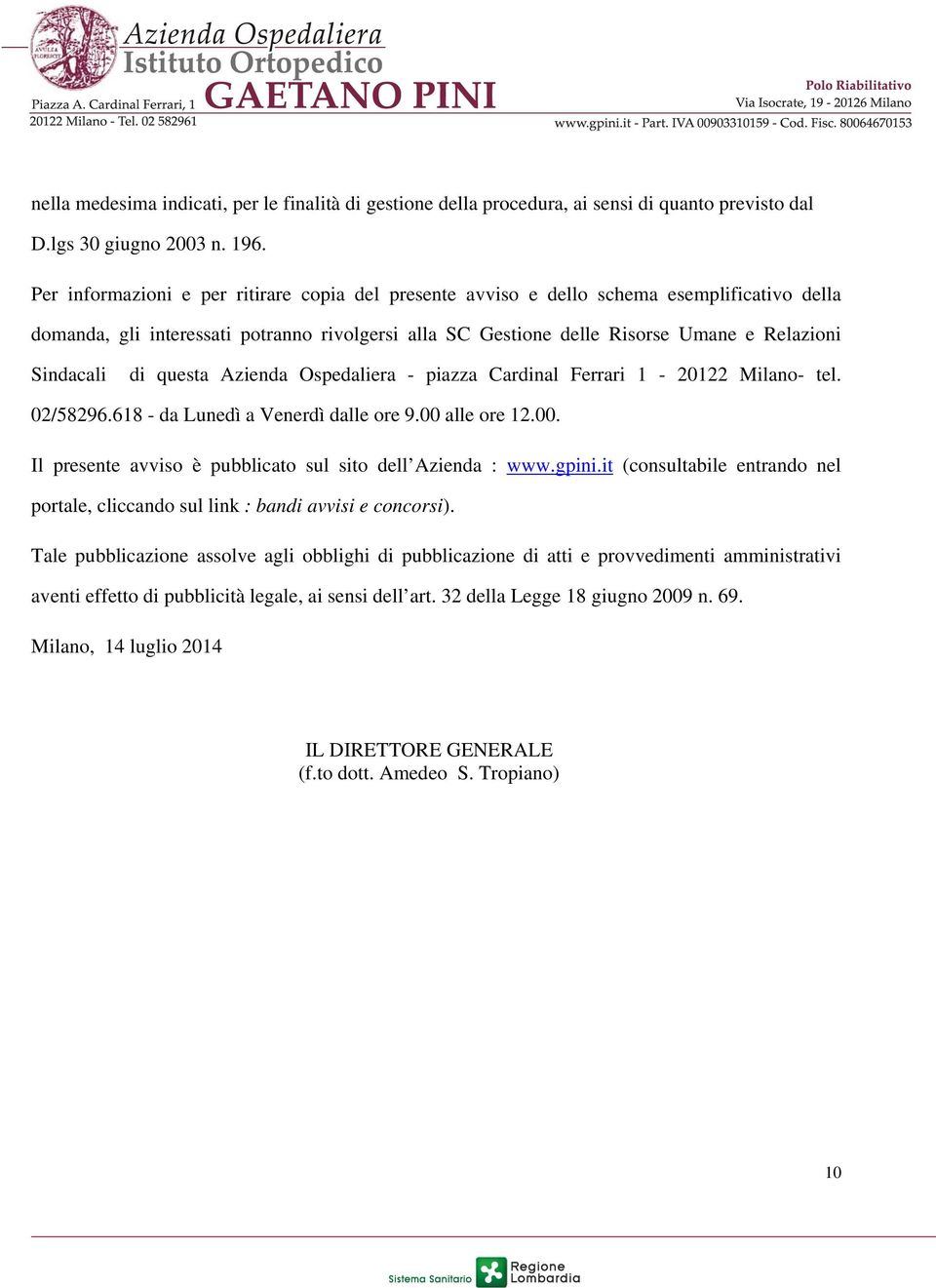 Azienda Ospedaliera
Istituto Ortopedico
GAETANO PINI

Piazza A. Cardinal Ferrari, 1
20122 Milano - Tel. 02 582961

Polo Riabilitativo
Via Isocrate, 19 - 20126 Milano
www.gpini.it - Part. IVA 00903310159 - Cod. Fisc. 80064670153

nella medesima indicati, per le finalità di gestione della procedura, ai sensi di quanto previsto dal D.lgs 30 giugno 2003 n. 196.

Per informazioni e per ritirare copia del presente avviso e dello schema esemplificativo della domanda, gli interessati potranno rivolgersi alla SC Gestione delle Risorse Umane e Relazioni Sindacali di questa Azienda Ospedaliera - piazza Cardinal Ferrari 1 - 20122 Milano- tel. 02/58296.618 - da Lunedì a Venerdì dalle ore 9.00 alle ore 12.00.

Il presente avviso è pubblicato sul sito dell'Azienda : www.gpini.it (consultabile entrando nel portale, cliccando sul link : bandi avvisi e concorsi).

Tale pubblicazione assolve agli obblighi di pubblicazione di atti e provvedimenti amministrativi aventi effetto di pubblicità legale, ai sensi dell'art. 32 della Legge 18 giugno 2009 n. 69.

Milano, 14 luglio 2014

IL DIRETTORE GENERALE
(f.to dott. Amedeo S. Tropiano)

10

Sistema Sanitario Regione Lombardia